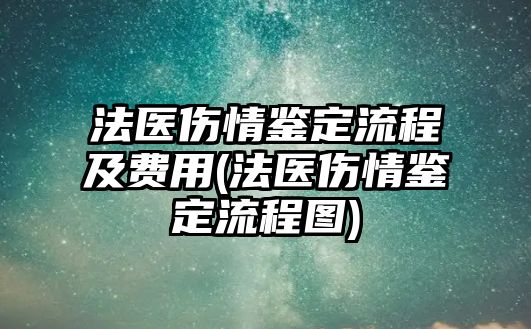 法医伤情鉴定流程及费用(法医伤情鉴定流程图)